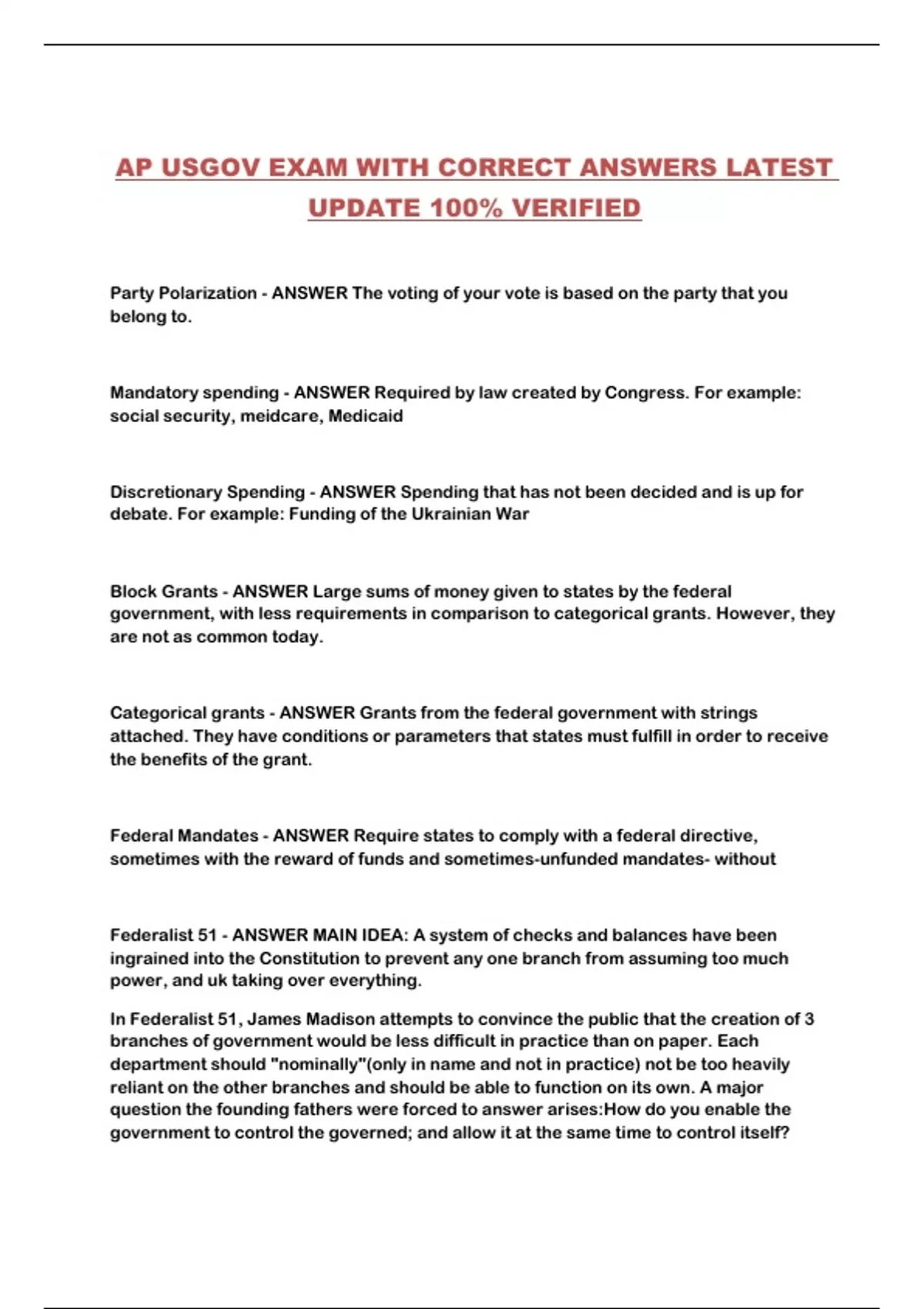 AP USGOV EXAM WITH CORRECT ANSWERS LATEST UPDATE 100% VERIFIED

Party Polarization - ANSWER The voting of your vote is based on the party that you belong to.

Mandatory spending - ANSWER Required by law created by Congress. For example: social security, meidcare, Medicaid

Discretionary Spending - ANSWER Spending that has not been decided and is up for debate. For example: Funding of the Ukrainian War

Block Grants - ANSWER Large sums of money given to states by the federal government, with less requirements in comparison to categorical grants. However, they are not as common today.

Categorical grants - ANSWER Grants from the federal government with strings attached. They have conditions or parameters that states must fulfill in order to receive the benefits of the grant.

Federal Mandates - ANSWER Require states to comply with a federal directive, sometimes with the reward of funds and sometimes-unfunded mandates- without

Federalist 51 - ANSWER MAIN IDEA: A system of checks and balances have been ingrained into the Constitution to prevent any one branch from assuming too much power, and uk taking over everything.

In Federalist 51, James Madison attempts to convince the public that the creation of 3 branches of government would be less difficult in practice than on paper. Each department should "nominally"(only in name and not in practice) not be too heavily reliant on the other branches and should be able to function on its own. A major question the founding fathers were forced to answer arises:How do you enable the government to control the governed; and allow it at the same time to control itself?